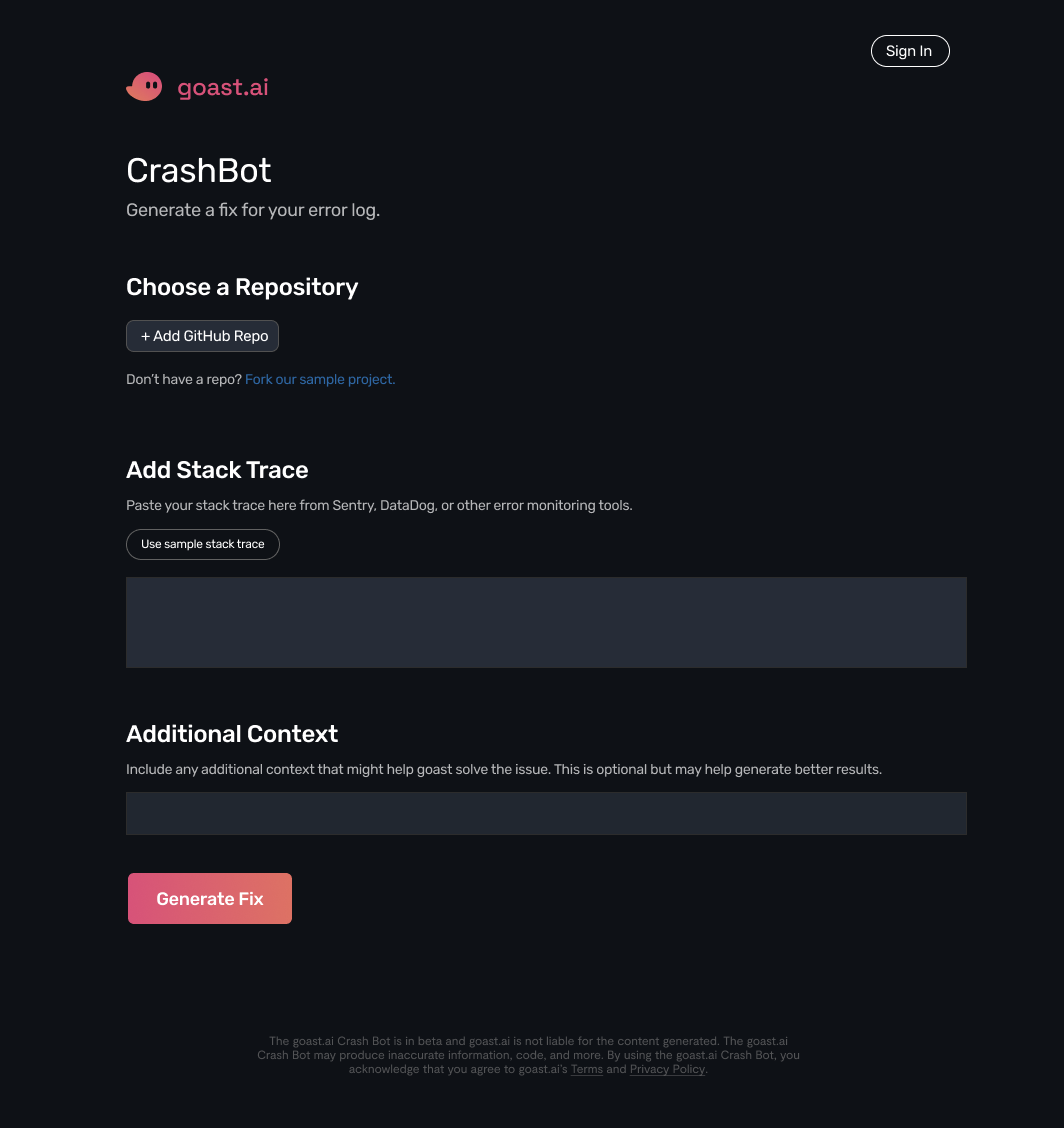 Sign In

goast.ai

CrashBot

Generate a fix for your error log.

Choose a Repository

+ Add GitHub Repo

Don't have a repo? Fork our sample project.

Add Stack Trace

Paste your stack trace here from Sentry, DataDog, or other error monitoring tools.

Use sample stack trace

Additional Context

Include any additional context that might help goast solve the issue. This is optional but may help generate better results.

Generate Fix

The goast.ai Crash Bot is in beta and goast.ai is not liable for the content generated. The goast.ai Crash Bot may produce inaccurate information, code, and more. By using the goast.ai Crash Bot, you acknowledge that you agree to goast.ai's Terms and Privacy Policy.